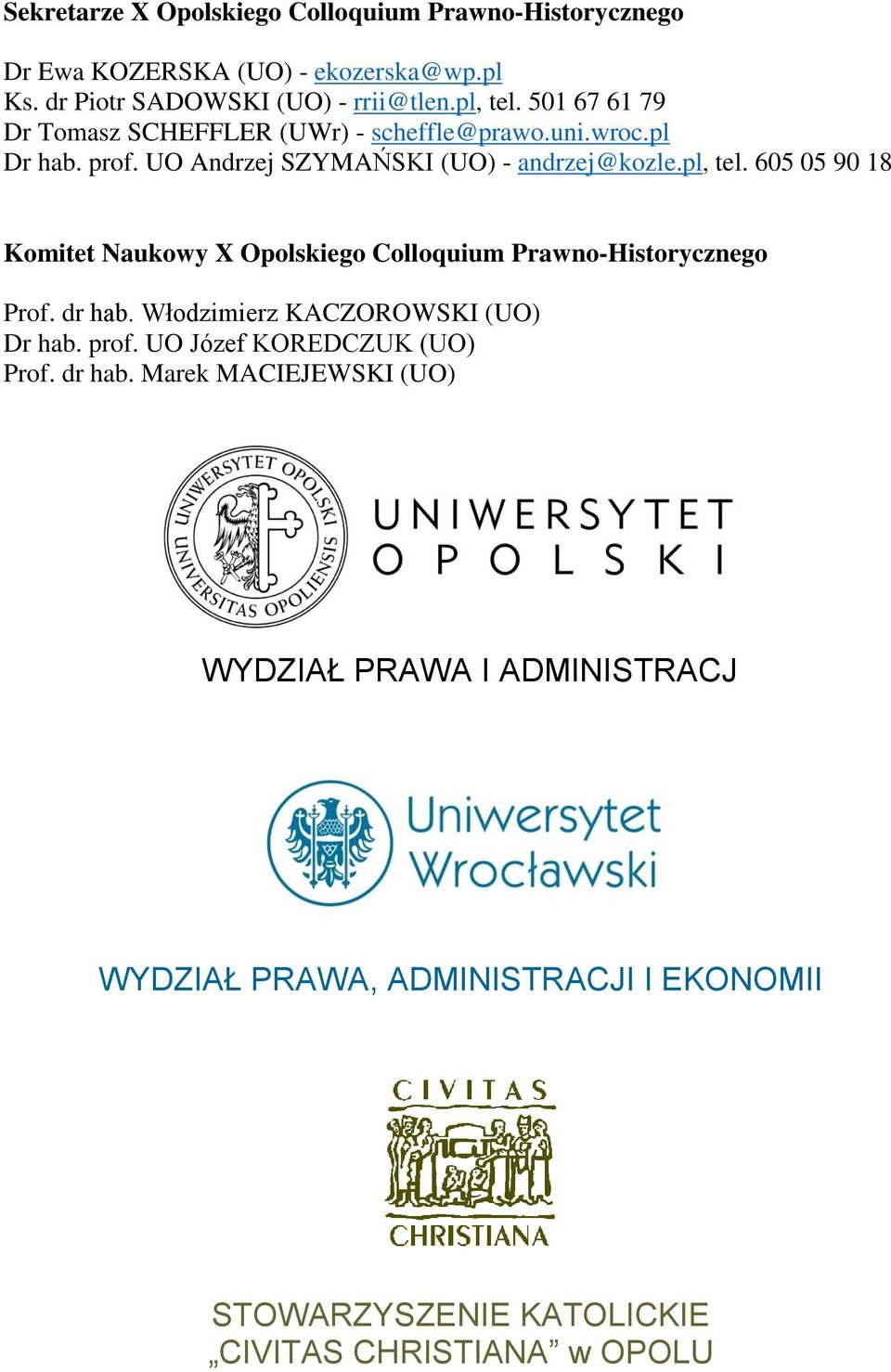 Sekretarze X Opolskiego Colloquium Prawno-Historycznego

Dr Ewa KOZERSKA (UO) - ekozerska@wp.pl
Ks. dr Piotr SADOWSKI (UO) - rrii@tlen.pl, tel. 501 67 61 79
Dr Tomasz SCHEFFLER (UWr) - scheffle@prawo.uni.wroc.pl
Dr hab. prof. UO Andrzej SZYMAŃSKI (UO) - andrzej@kozle.pl, tel. 605 05 90 18

Komitet Naukowy X Opolskiego Colloquium Prawno-Historycznego

Prof. dr hab. Włodzimierz KACZOROWSKI (UO)
Dr hab. prof. UO Józef KOREDCZUK (UO)
Prof. dr hab. Marek MACIEJEWSKI (UO)

UNIWERSYTET OPOLSKI UNIVERSITAS OPOLIENSIS

UNIWERSYTET OPOLSKI

WYDZIAŁ PRAWA I ADMINISTRACJ

Uniwersytet Wrocławski

WYDZIAŁ PRAWA, ADMINISTRACJI I EKONOMII

CIVITAS CHRISTIANA

STOWARZYSZENIE KATOLICKIE „CIVITAS CHRISTIANA” w OPOLU